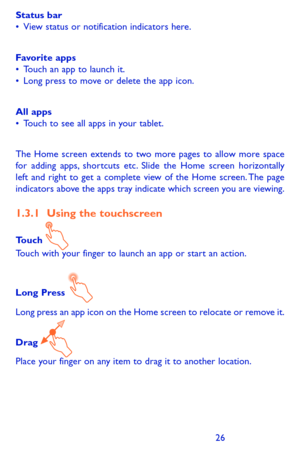 **Status bar**
• View status or notification indicators here.

**Favorite apps**
• Touch an app to launch it.
• Long press to move or delete the app icon.

**All apps**
• Touch to see all apps in your tablet.

The Home screen extends to two more pages to allow more space for adding apps, shortcuts etc. Slide the Home screen horizontally left and right to get a complete view of the Home screen. The page indicators above the apps tray indicate which screen you are viewing.

**1.3.1 Using the touchscreen**

**Touch**
Touch with your finger to launch an app or start an action.

**Long Press**
Long press an app icon on the Home screen to relocate or remove it.

**Drag**
Place your finger on any item to drag it to another location.

26